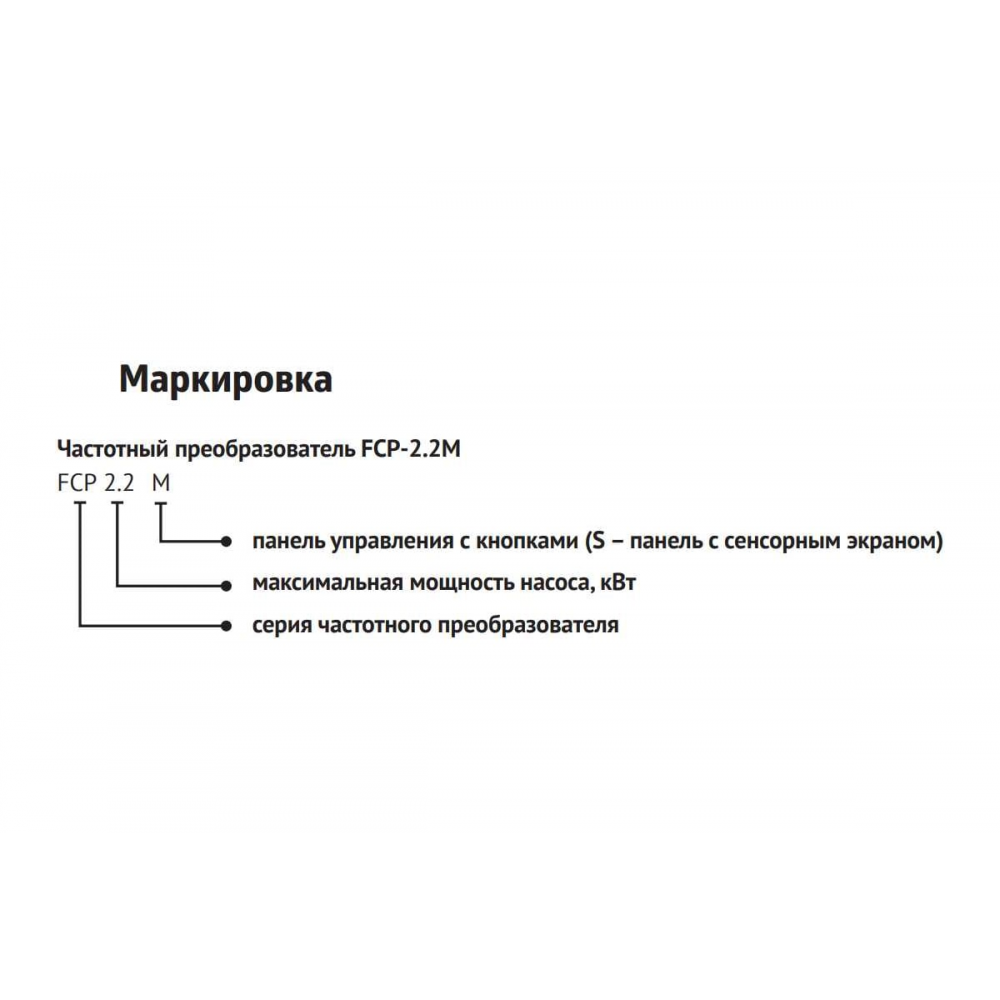 Маркировка

Частотный преобразователь FCP-2.2M

FCP 2.2 M

панель управления с кнопками (S – панель с сенсорным экраном)

максимальная мощность насоса, кВт

серия частотного преобразователя